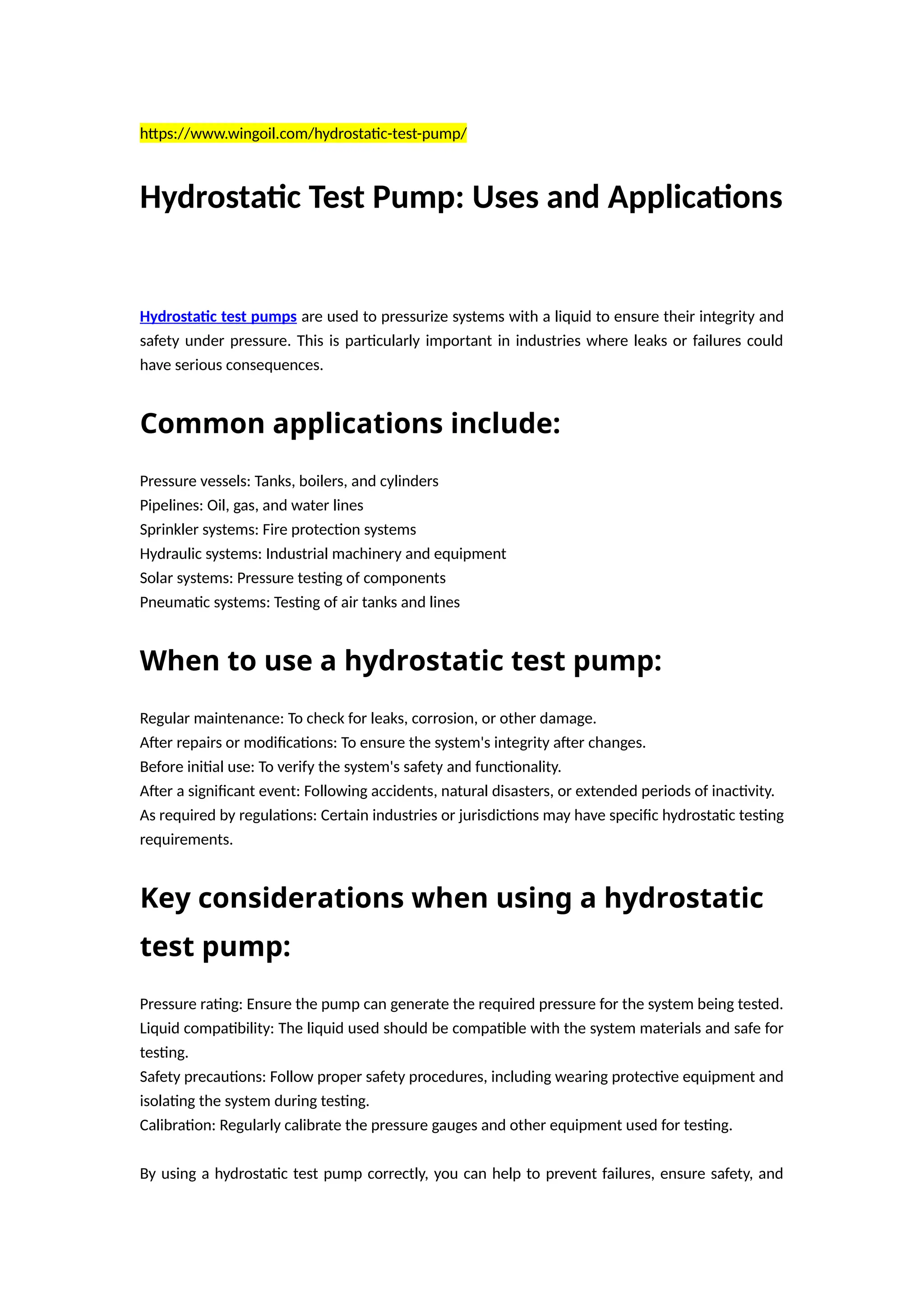 https://www.wingoil.com/hydrostatic-test-pump/

Hydrostatic Test Pump: Uses and Applications

Hydrostatic test pumps are used to pressurize systems with a liquid to ensure their integrity and safety under pressure. This is particularly important in industries where leaks or failures could have serious consequences.

Common applications include:

Pressure vessels: Tanks, boilers, and cylinders
Pipelines: Oil, gas, and water lines
Sprinkler systems: Fire protection systems
Hydraulic systems: Industrial machinery and equipment
Solar systems: Pressure testing of components
Pneumatic systems: Testing of air tanks and lines

When to use a hydrostatic test pump:

Regular maintenance: To check for leaks, corrosion, or other damage.
After repairs or modifications: To ensure the system's integrity after changes.
Before initial use: To verify the system's safety and functionality.
After a significant event: Following accidents, natural disasters, or extended periods of inactivity.
As required by regulations: Certain industries or jurisdictions may have specific hydrostatic testing requirements.

Key considerations when using a hydrostatic test pump:

Pressure rating: Ensure the pump can generate the required pressure for the system being tested.
Liquid compatibility: The liquid used should be compatible with the system materials and safe for testing.
Safety precautions: Follow proper safety procedures, including wearing protective equipment and isolating the system during testing.
Calibration: Regularly calibrate the pressure gauges and other equipment used for testing.

By using a hydrostatic test pump correctly, you can help to prevent failures, ensure safety, and